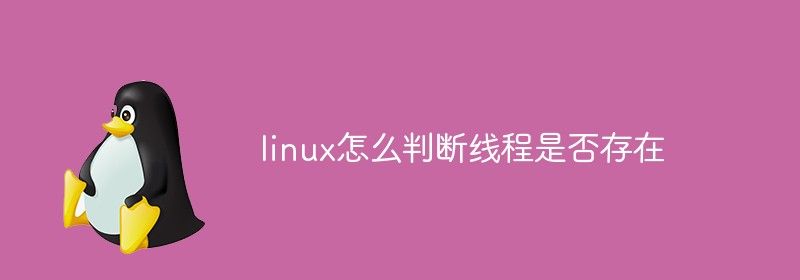 linux怎么判断线程是否存在